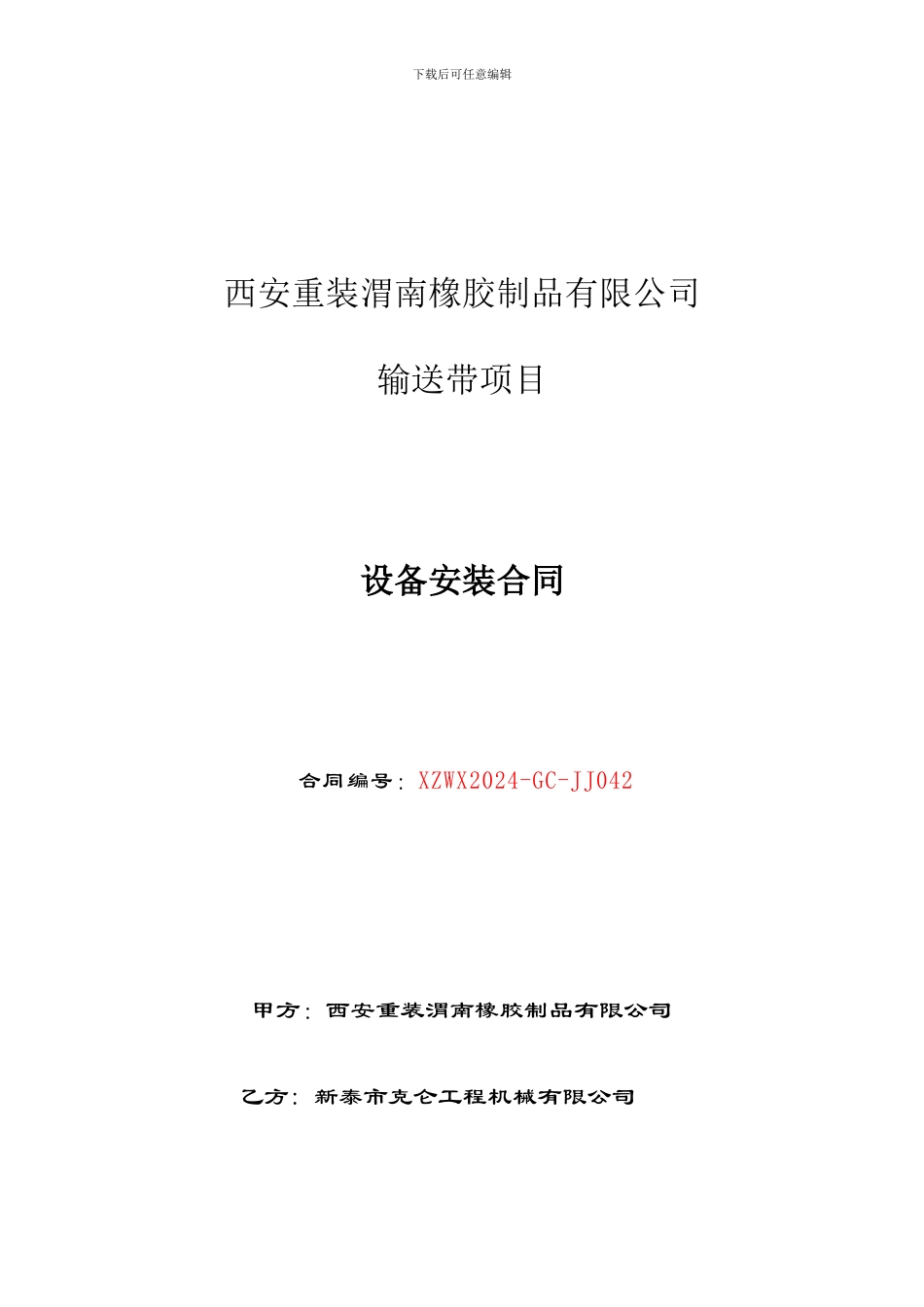 下载后可任意编辑

西安重装渭南橡胶制品有限公司

输送带项目

设备安装合同

合同编号：XZWX2024-GC-JJ042

甲方：西安重装渭南橡胶制品有限公司

乙方：新泰市克仑工程机械有限公司